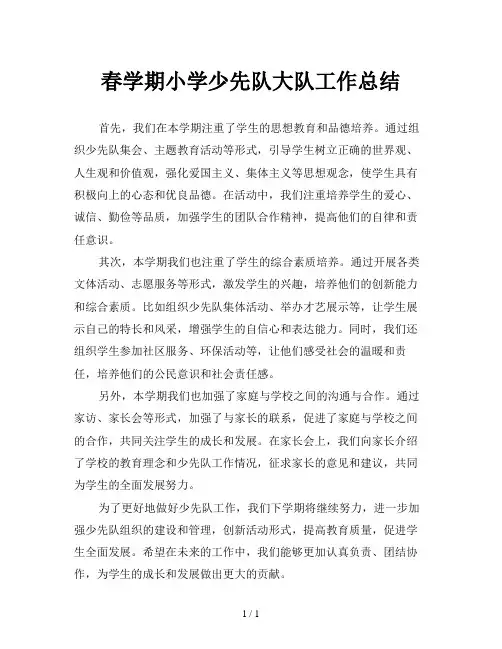 春学期小学少先队大队工作总结

首先，我们在本学期注重了学生的思想教育和品德培养。通过组织少先队集会、主题教育活动等形式，引导学生树立正确的世界观、人生观和价值观，强化爱国主义、集体主义等思想观念，使学生具有积极向上的心态和优良品德。在活动中，我们注重培养学生的爱心、诚信、勤俭等品质，加强学生的团队合作精神，提高他们的自律和责任意识。

其次，本学期我们也注重了学生的综合素质培养。通过开展各类文体活动、志愿服务等形式，激发学生的兴趣，培养他们的创新能力和综合素质。比如组织少先队集体活动、举办才艺展示等，让学生展示自己的特长和风采，增强学生的自信心和表达能力。同时，我们还组织学生参加社区服务、环保活动等，让他们感受社会的温暖和责任，培养他们的公民意识和社会责任感。

另外，本学期我们也加强了家庭与学校之间的沟通与合作。通过家访、家长会等形式，加强了与家长的联系，促进了家庭与学校之间的合作，共同关注学生的成长和发展。在家长会上，我们向家长介绍了学校的教育理念和少先队工作情况，征求家长的意见和建议，共同为学生的全面发展努力。

为了更好地做好少先队工作，我们下学期将继续努力，进一步加强少先队组织的建设和管理，创新活动形式，提高教育质量，促进学生全面发展。希望在未来的工作中，我们能够更加认真负责、团结协作，为学生的成长和发展做出更大的贡献。

1 / 1